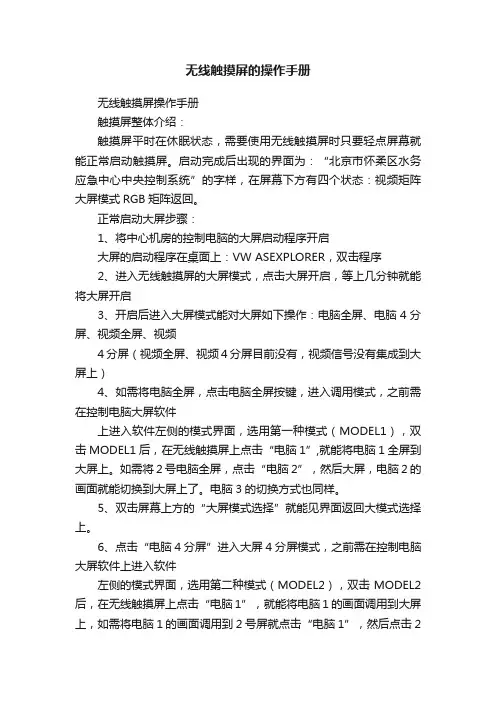 无线触摸屏的操作手册

无线触摸屏操作手册

触摸屏整体介绍：

触摸屏平时在休眠状态，需要使用无线触摸屏时只要轻点屏幕就能正常启动触摸屏。启动完成后出现的界面为：“北京市怀柔区水务应急中心中央控制系统”的字样，在屏幕下方有四个状态：视频矩阵大屏模式 RGB 矩阵返回。

正常启动大屏步骤：

1、将中心机房的控制电脑的大屏启动程序开启

大屏的启动程序在桌面上：VW ASEXPLORER，双击程序

2、进入无线触摸屏的大屏模式，点击大屏开启，等上几分钟就能将大屏开启

3、开启后进入大屏模式能对大屏如下操作：电脑全屏、电脑 4 分屏、视频全屏、视频

4 分屏（视频全屏、视频 4 分屏目前没有，视频信号没有集成到大屏上）

4、如需将电脑全屏，点击电脑全屏按键，进入调用模式，之前需在控制电脑大屏软件

上进入软件左侧的模式界面，选用第一种模式（MODEL1），双击 MODEL1 后，在无线触摸屏上点击“电脑 1”,就能将电脑 1 全屏到大屏上。如需将 2 号电脑全屏，点击“电脑 2”，然后大屏，电脑 2 的画面就能切换到大屏上了。电脑 3 的切换方式也同样。

5、双击屏幕上方的“大屏模式选择”就能见界面返回大模式选择上。

6、点击“电脑 4 分屏”进入大屏 4 分屏模式，之前需在控制电脑大屏软件上进入软件

左侧的模式界面，选用第二种模式（MODEL2），双击 MODEL2 后，在无线触摸屏上点击“电脑 1”，就能将电脑 1 的画面调用到大屏上，如需将电脑 1 的画面调用到 2 号屏就点击“电脑 1”，然后点击 2